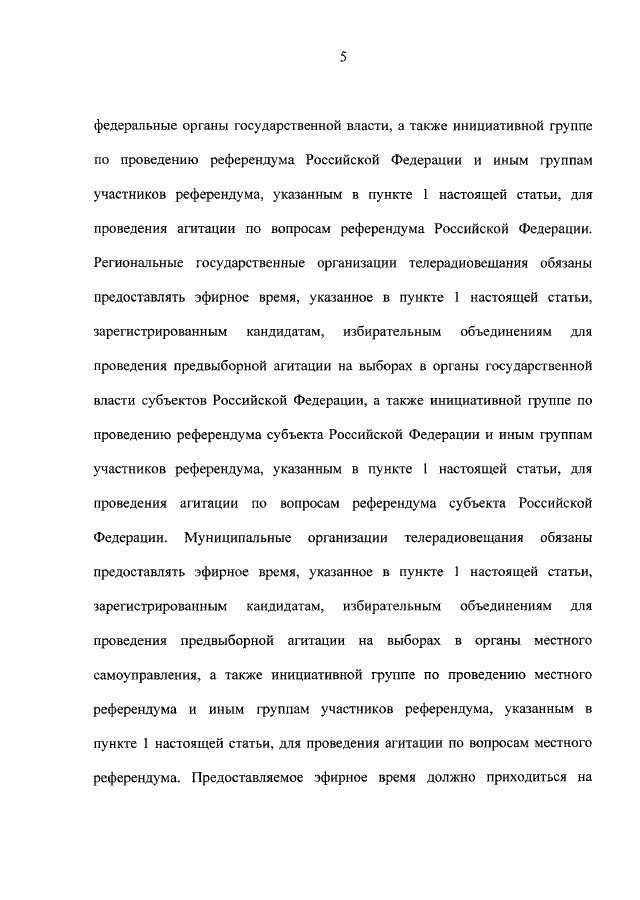 5

федеральные органы государственной власти, а также инициативной группе по проведению референдума Российской Федерации и иным группам участников референдума, указанным в пункте 1 настоящей статьи, для проведения агитации по вопросам референдума Российской Федерации. Региональные государственные организации телерадиовещания обязаны предоставлять эфирное время, указанное в пункте 1 настоящей статьи, зарегистрированным кандидатам, избирательным объединениям для проведения предвыборной агитации на выборах в органы государственной власти субъектов Российской Федерации, а также инициативной группе по проведению референдума субъекта Российской Федерации и иным группам участников референдума, указанным в пункте 1 настоящей статьи, для проведения агитации по вопросам референдума субъекта Российской Федерации. Муниципальные организации телерадиовещания обязаны предоставлять эфирное время, указанное в пункте 1 настоящей статьи, зарегистрированным кандидатам, избирательным объединениям для проведения предвыборной агитации на выборах в органы местного самоуправления, а также инициативной группе по проведению местного референдума и иным группам участников референдума, указанным в пункте 1 настоящей статьи, для проведения агитации по вопросам местного референдума. Предоставляемое эфирное время должно приходиться на